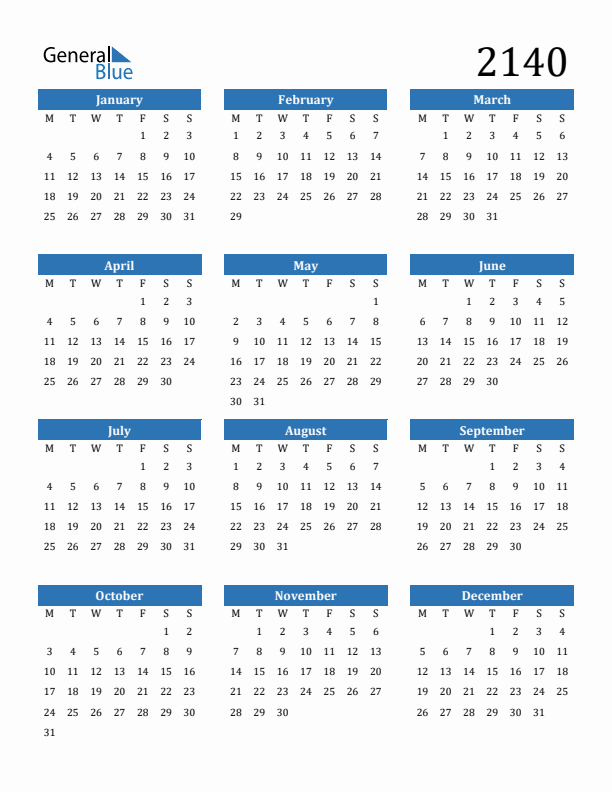 General Blue

2140

January

| M | T | W | T | F | S | S |
|---|---|---|---|---|---|---|
| | | | | 1 | 2 | 3 |
| 4 | 5 | 6 | 7 | 8 | 9 | 10 |
| 11 | 12 | 13 | 14 | 15 | 16 | 17 |
| 18 | 19 | 20 | 21 | 22 | 23 | 24 |
| 25 | 26 | 27 | 28 | 29 | 30 | 31 |

February

| M | T | W | T | F | S | S |
|---|---|---|---|---|---|---|
| 1 | 2 | 3 | 4 | 5 | 6 | 7 |
| 8 | 9 | 10 | 11 | 12 | 13 | 14 |
| 15 | 16 | 17 | 18 | 19 | 20 | 21 |
| 22 | 23 | 24 | 25 | 26 | 27 | 28 |
| 29 | | | | | | |

March

| M | T | W | T | F | S | S |
|---|---|---|---|---|---|---|
| | 1 | 2 | 3 | 4 | 5 | 6 |
| 7 | 8 | 9 | 10 | 11 | 12 | 13 |
| 14 | 15 | 16 | 17 | 18 | 19 | 20 |
| 21 | 22 | 23 | 24 | 25 | 26 | 27 |
| 28 | 29 | 30 | 31 | | | |

April

| M | T | W | T | F | S | S |
|---|---|---|---|---|---|---|
| | | | | 1 | 2 | 3 |
| 4 | 5 | 6 | 7 | 8 | 9 | 10 |
| 11 | 12 | 13 | 14 | 15 | 16 | 17 |
| 18 | 19 | 20 | 21 | 22 | 23 | 24 |
| 25 | 26 | 27 | 28 | 29 | 30 | |

May

| M | T | W | T | F | S | S |
|---|---|---|---|---|---|---|
| | | | | | | 1 |
| 2 | 3 | 4 | 5 | 6 | 7 | 8 |
| 9 | 10 | 11 | 12 | 13 | 14 | 15 |
| 16 | 17 | 18 | 19 | 20 | 21 | 22 |
| 23 | 24 | 25 | 26 | 27 | 28 | 29 |
| 30 | 31 | | | | | |

June

| M | T | W | T | F | S | S |
|---|---|---|---|---|---|---|
| | | 1 | 2 | 3 | 4 | 5 |
| 6 | 7 | 8 | 9 | 10 | 11 | 12 |
| 13 | 14 | 15 | 16 | 17 | 18 | 19 |
| 20 | 21 | 22 | 23 | 24 | 25 | 26 |
| 27 | 28 | 29 | 30 | | | |

July

| M | T | W | T | F | S | S |
|---|---|---|---|---|---|---|
| | | | | 1 | 2 | 3 |
| 4 | 5 | 6 | 7 | 8 | 9 | 10 |
| 11 | 12 | 13 | 14 | 15 | 16 | 17 |
| 18 | 19 | 20 | 21 | 22 | 23 | 24 |
| 25 | 26 | 27 | 28 | 29 | 30 | 31 |

August

| M | T | W | T | F | S | S |
|---|---|---|---|---|---|---|
| 1 | 2 | 3 | 4 | 5 | 6 | 7 |
| 8 | 9 | 10 | 11 | 12 | 13 | 14 |
| 15 | 16 | 17 | 18 | 19 | 20 | 21 |
| 22 | 23 | 24 | 25 | 26 | 27 | 28 |
| 29 | 30 | 31 | | | | |

September

| M | T | W | T | F | S | S |
|---|---|---|---|---|---|---|
| | | | 1 | 2 | 3 | 4 |
| 5 | 6 | 7 | 8 | 9 | 10 | 11 |
| 12 | 13 | 14 | 15 | 16 | 17 | 18 |
| 19 | 20 | 21 | 22 | 23 | 24 | 25 |
| 26 | 27 | 28 | 29 | 30 | | |

October

| M | T | W | T | F | S | S |
|---|---|---|---|---|---|---|
| | | | | | 1 | 2 |
| 3 | 4 | 5 | 6 | 7 | 8 | 9 |
| 10 | 11 | 12 | 13 | 14 | 15 | 16 |
| 17 | 18 | 19 | 20 | 21 | 22 | 23 |
| 24 | 25 | 26 | 27 | 28 | 29 | 30 |
| 31 | | | | | | |

November

| M | T | W | T | F | S | S |
|---|---|---|---|---|---|---|
| | 1 | 2 | 3 | 4 | 5 | 6 |
| 7 | 8 | 9 | 10 | 11 | 12 | 13 |
| 14 | 15 | 16 | 17 | 18 | 19 | 20 |
| 21 | 22 | 23 | 24 | 25 | 26 | 27 |
| 28 | 29 | 30 | | | | |

December

| M | T | W | T | F | S | S |
|---|---|---|---|---|---|---|
| | | | 1 | 2 | 3 | 4 |
| 5 | 6 | 7 | 8 | 9 | 10 | 11 |
| 12 | 13 | 14 | 15 | 16 | 17 | 18 |
| 19 | 20 | 21 | 22 | 23 | 24 | 25 |
| 26 | 27 | 28 | 29 | 30 | 31 | |